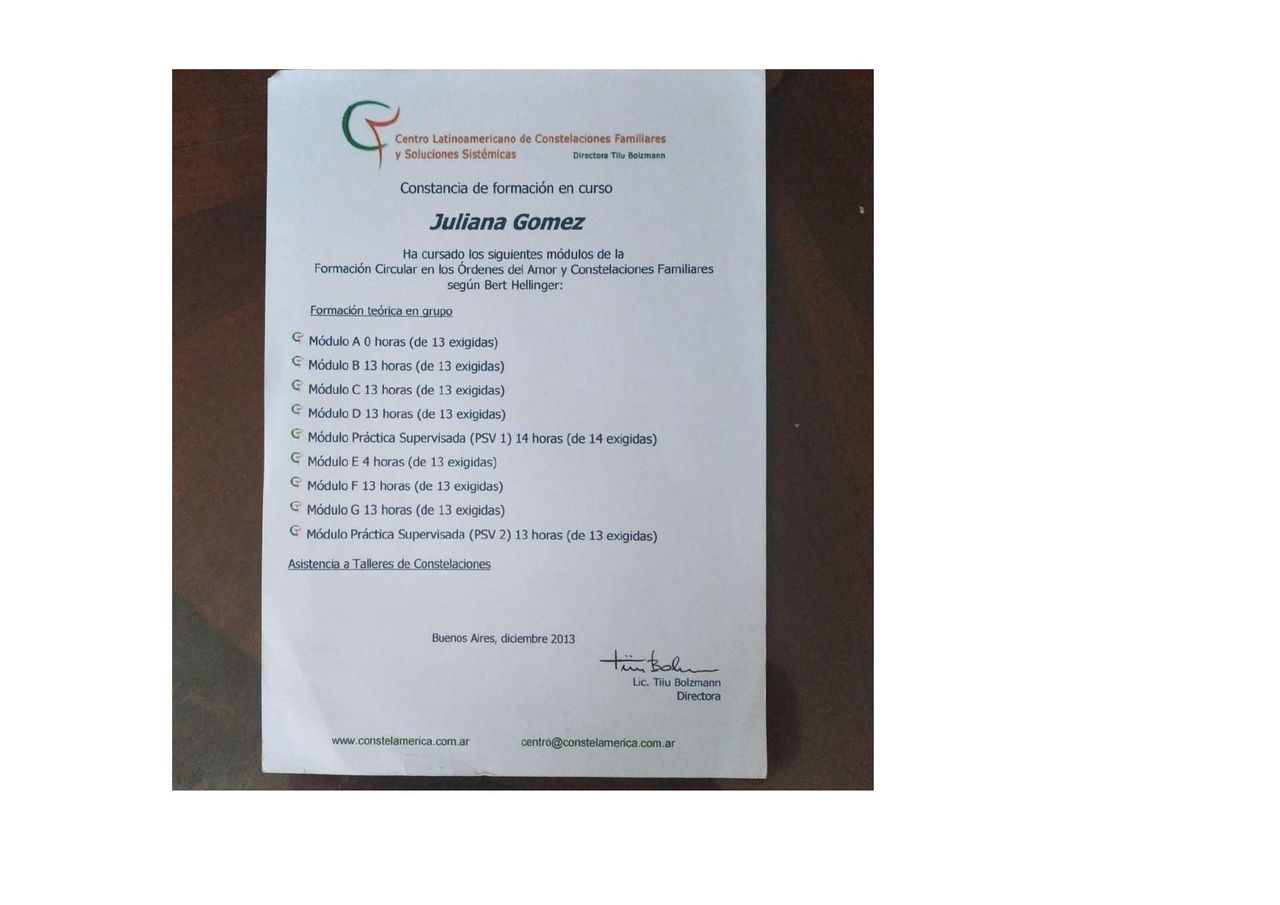 Centro Latinoamericano de Constelaciones Familiares y Soluciones Sistémicas
Directora Tiiu Bolzmann

Constancia de formación en curso

Juliana Gomez

Ha cursado los siguientes módulos de la Formación Circular en los Órdenes del Amor y Constelaciones Familiares según Bert Hellinger:

Formación teórica en grupo

Módulo A 0 horas (de 13 exigidas)
Módulo B 13 horas (de 13 exigidas)
Módulo C 13 horas (de 13 exigidas)
Módulo D 13 horas (de 13 exigidas)
Módulo Práctica Supervisada (PSV 1) 14 horas (de 14 exigidas)
Módulo E 4 horas (de 13 exigidas)
Módulo F 13 horas (de 13 exigidas)
Módulo G 13 horas (de 13 exigidas)
Módulo Práctica Supervisada (PSV 2) 13 horas (de 13 exigidas)

Asistencia a Talleres de Constelaciones

Buenos Aires, diciembre 2013

Tiiu Bolzmann
Lic. Tiiu Bolzmann
Directora

www.constelamerica.com.ar
centro@constelamerica.com.ar